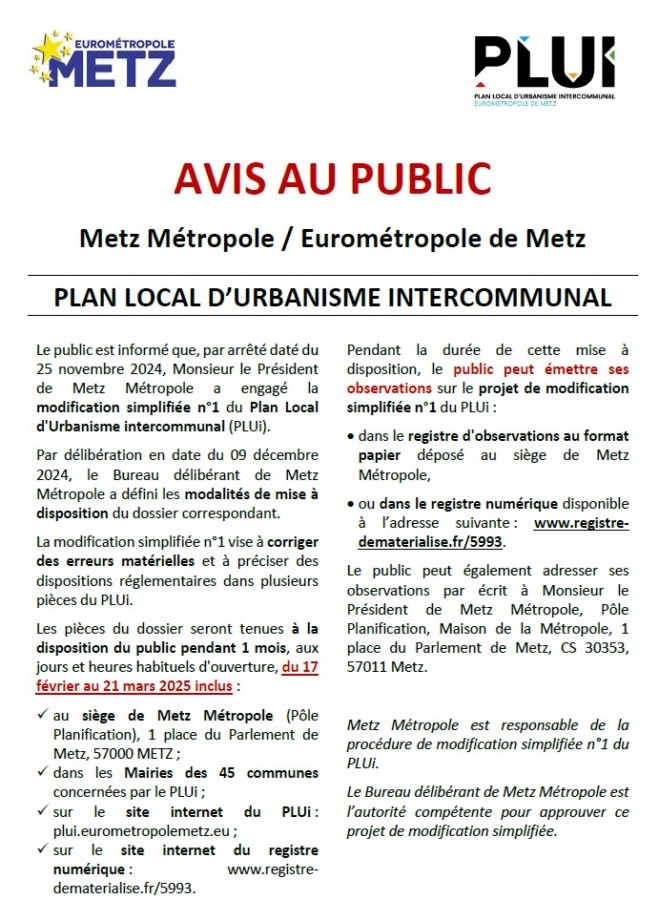 EUROMÉTROPOLE
METZ

PLUi
PLAN LOCAL D'URBANISME INTERCOMMUNAL
EUROMÉTROPOLE DE METZ

AVIS AU PUBLIC

Metz Métropole / Eurométropole de Metz

PLAN LOCAL D'URBANISME INTERCOMMUNAL

Le public est informé que, par arrêté daté du 25 novembre 2024, Monsieur le Président de Metz Métropole a engagé la modification simplifiée n°1 du Plan Local d'Urbanisme intercommunal (PLUi).

Par délibération en date du 09 décembre 2024, le Bureau délibérant de Metz Métropole a défini les modalités de mise à disposition du dossier correspondant.

La modification simplifiée n°1 vise à corriger des erreurs matérielles et à préciser des dispositions réglementaires dans plusieurs pièces du PLUi.

Les pièces du dossier seront tenues à la disposition du public pendant 1 mois, aux jours et heures habituels d'ouverture, du 17 février au 21 mars 2025 inclus :

✓ au siège de Metz Métropole (Pôle Planification), 1 place du Parlement de Metz, 57000 METZ ;
✓ dans les Mairies des 45 communes concernées par le PLUi ;
✓ sur le site internet du PLUi : plui.eurometropolemetz.eu ;
✓ sur le site internet du registre numérique : www.registre-dematerialise.fr/5993.

Pendant la durée de cette mise à disposition, le public peut émettre ses observations sur le projet de modification simplifiée n°1 du PLUi :

• dans le registre d'observations au format papier déposé au siège de Metz Métropole,

• ou dans le registre numérique disponible à l'adresse suivante : www.registre-dematerialise.fr/5993.

Le public peut également adresser ses observations par écrit à Monsieur le Président de Metz Métropole, Pôle Planification, Maison de la Métropole, 1 place du Parlement de Metz, CS 30353, 57011 Metz.

Metz Métropole est responsable de la procédure de modification simplifiée n°1 du PLUi.

Le Bureau délibérant de Metz Métropole est l'autorité compétente pour approuver ce projet de modification simplifiée.